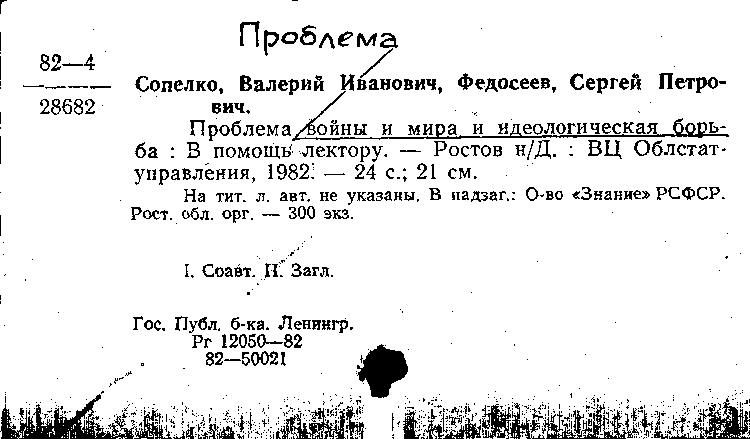 Проблема

82—4
28682

Сопелко, Валерий Иванович, Федосеев, Сергей Петрович.

Проблема войны и мира и идеологическая борьба : В помощь лектору. — Ростов н/Д. : ВЦ Облстатуправления, 1982. — 24 с.; 21 см.

На тит. л. авт. не указаны. В надзаг.: О-во «Знание» РСФСР. Рост. обл. орг. — 300 экз.

I. Соавт. II. Загл.

Гос. Публ. б-ка. Ленингр.
Рг 12050—82
82—50021